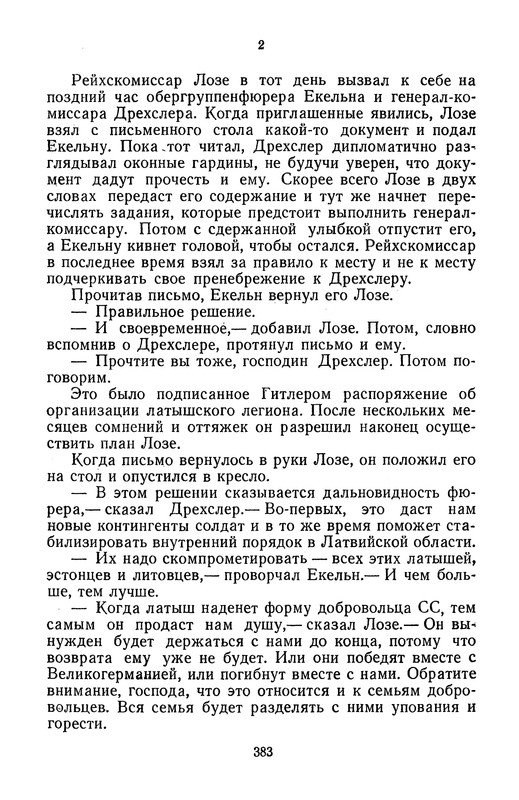 2

Рейхскомиссар Лозе в тот день вызвал к себе на поздний час обергруппенфюрера Екельна и генерал-комиссара Дрехслера. Когда приглашенные явились, Лозе взял с письменного стола какой-то документ и подал Екельну. Пока тот читал, Дрехслер дипломатично разглядывал оконные гардины, не будучи уверен, что документ дадут прочесть и ему. Скорее всего Лозе в двух словах передаст его содержание и тут же начнет перечислять задания, которые предстоит выполнить генерал-комиссару. Потом с сдержанной улыбкой отпустит его, а Екельну кивнет головой, чтобы остался. Рейхскомиссар в последнее время взял за правило к месту и не к месту подчеркивать свое пренебрежение к Дрехслеру.

Прочитав письмо, Екельн вернул его Лозе.

— Правильное решение.

— И своевременное,— добавил Лозе. Потом, словно вспомнив о Дрехслере, протянул письмо и ему.

— Прочтите вы тоже, господин Дрехслер. Потом поговорим.

Это было подписанное Гитлером распоряжение об организации латышского легиона. После нескольких месяцев сомнений и оттяжек он разрешил наконец осуществить план Лозе.

Когда письмо вернулось в руки Лозе, он положил его на стол и опустился в кресло.

— В этом решении сказывается дальновидность фюрера,— сказал Дрехслер.— Во-первых, это даст нам новые контингенты солдат и в то же время поможет стабилизировать внутренний порядок в Латвийской области.

— Их надо скомпрометировать — всех этих латышей, эстонцев и литовцев,— проворчал Екельн.— И чем больше, тем лучше.

— Когда латыш наденет форму добровольца СС, тем самым он продаст нам душу,— сказал Лозе.— Он вынужден будет держаться с нами до конца, потому что возврата ему уже не будет. Или они победят вместе с Великогерманией, или погибнут вместе с нами. Обратите внимание, господа, что это относится и к семьям добровольцев. Вся семья будет разделять с ними упования и горести.

383